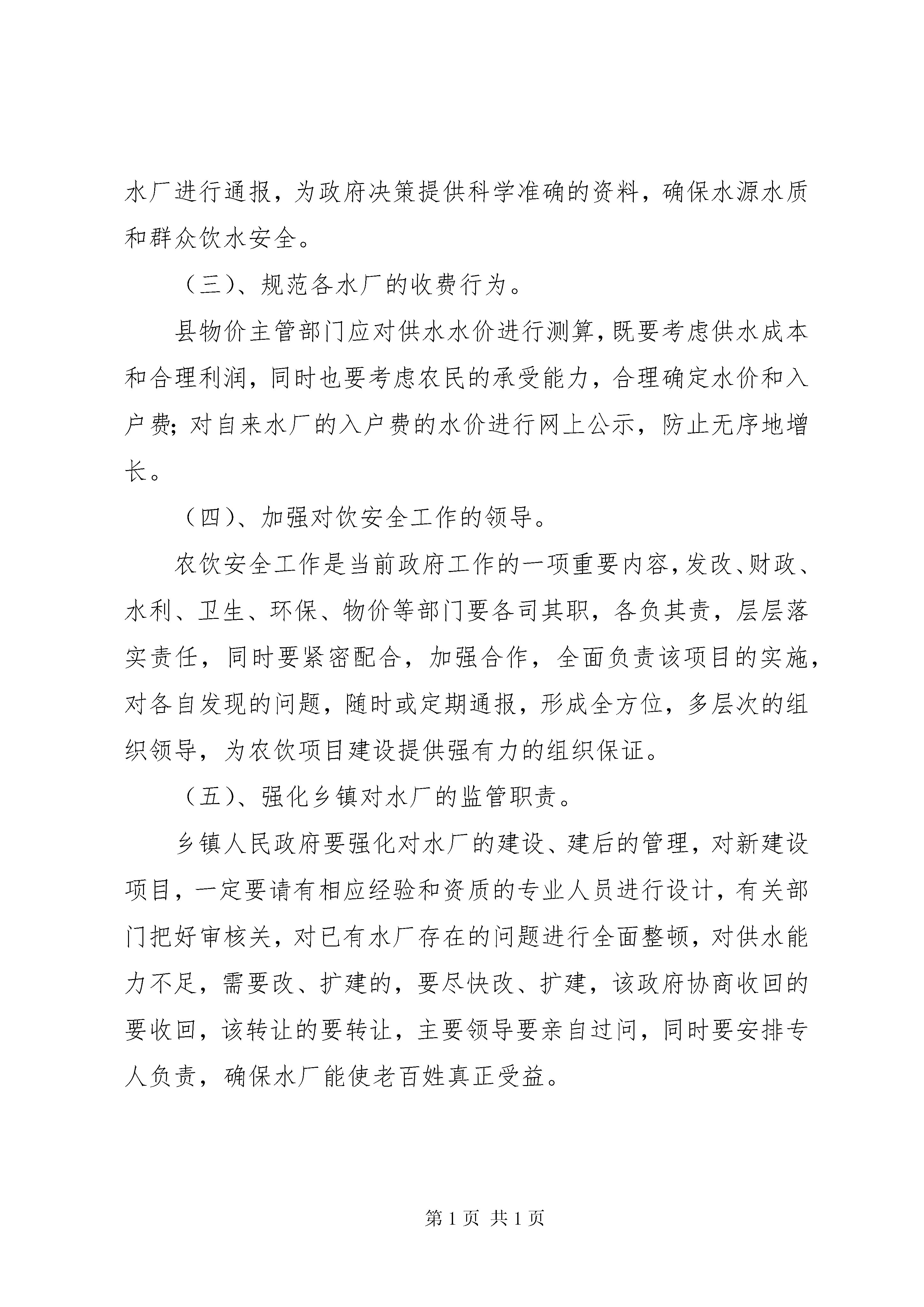 水厂进行通报，为政府决策提供科学准确的资料，确保水源水质和群众饮水安全。

（三）、规范各水厂的收费行为。

县物价主管部门应对供水水价进行测算，既要考虑供水成本和合理利润，同时也要考虑农民的承受能力，合理确定水价和入户费；对自来水厂的入户费的水价进行网上公示，防止无序地增长。

（四）、加强对饮安全工作的领导。

农饮安全工作是当前政府工作的一项重要内容，发改、财政、水利、卫生、环保、物价等部门要各司其职，各负其责，层层落实责任，同时要紧密配合，加强合作，全面负责该项目的实施，对各自发现的问题，随时或定期通报，形成全方位，多层次的组织领导，为农饮项目建设提供强有力的组织保证。

（五）、强化乡镇对水厂的监管职责。

乡镇人民政府要强化对水厂的建设、建后的管理，对新建设项目，一定要请有相应经验和资质的专业人员进行设计，有关部门把好审核关，对已有水厂存在的问题进行全面整顿，对供水能力不足，需要改、扩建的，要尽快改、扩建，该政府协商收回的要收回，该转让的要转让，主要领导要亲自过问，同时要安排专人负责，确保水厂能使老百姓真正受益。

第1页 共1页